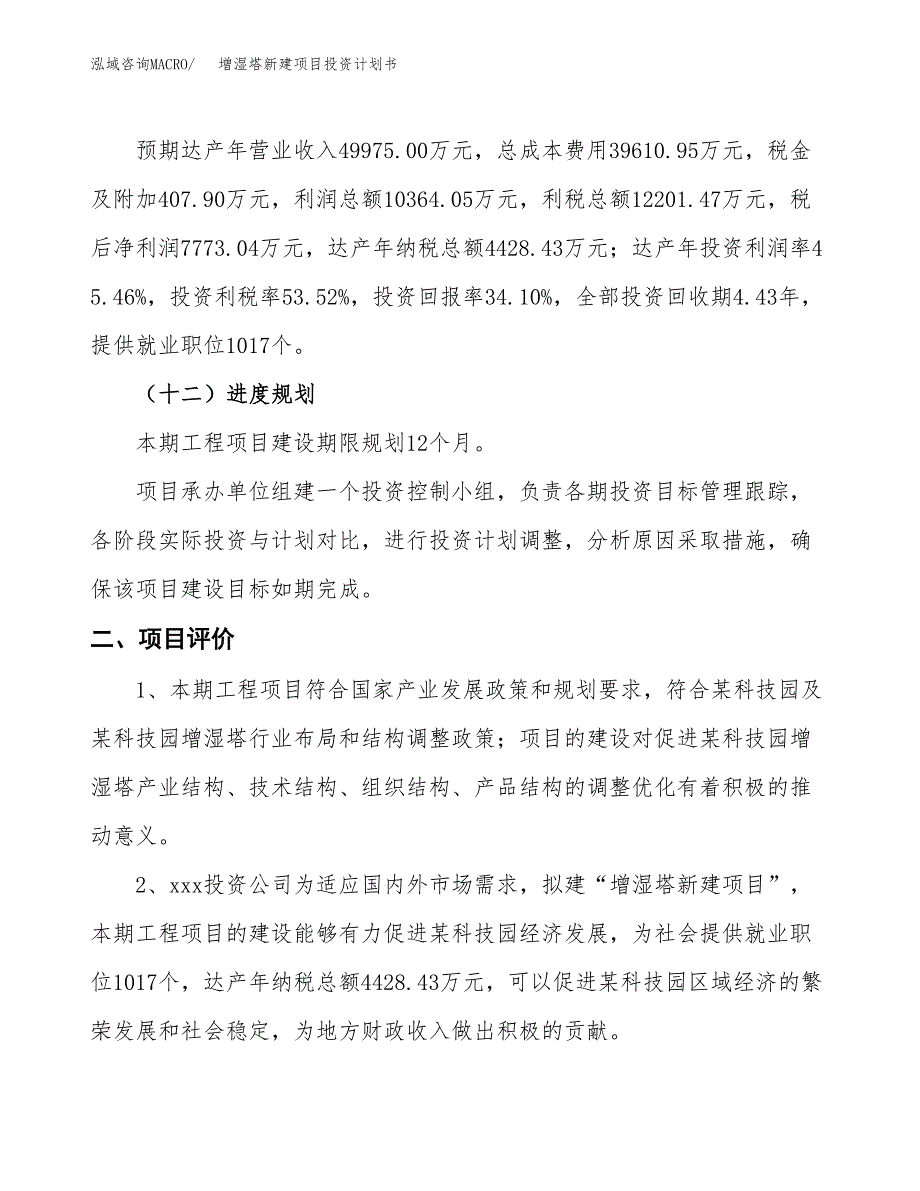 泓域咨询MACRO/　　增湿塔新建项目投资计划书

预期达产年营业收入49975.00万元，总成本费用39610.95万元，税金及附加407.90万元，利润总额10364.05万元，利税总额12201.47万元，税后净利润7773.04万元，达产年纳税总额4428.43万元；达产年投资利润率45.46%，投资利税率53.52%，投资回报率34.10%，全部投资回收期4.43年，提供就业职位1017个。

（十二）进度规划

本期工程项目建设期限规划12个月。

项目承办单位组建一个投资控制小组，负责各期投资目标管理跟踪，各阶段实际投资与计划对比，进行投资计划调整，分析原因采取措施，确保该项目建设目标如期完成。

二、项目评价

1、本期工程项目符合国家产业发展政策和规划要求，符合某科技园及某科技园增湿塔行业布局和结构调整政策；项目的建设对促进某科技园增湿塔产业结构、技术结构、组织结构、产品结构的调整优化有着积极的推动意义。

2、xxx投资公司为适应国内外市场需求，拟建“增湿塔新建项目”，本期工程项目的建设能够有力促进某科技园经济发展，为社会提供就业职位1017个，达产年纳税总额4428.43万元，可以促进某科技园区域经济的繁荣发展和社会稳定，为地方财政收入做出积极的贡献。